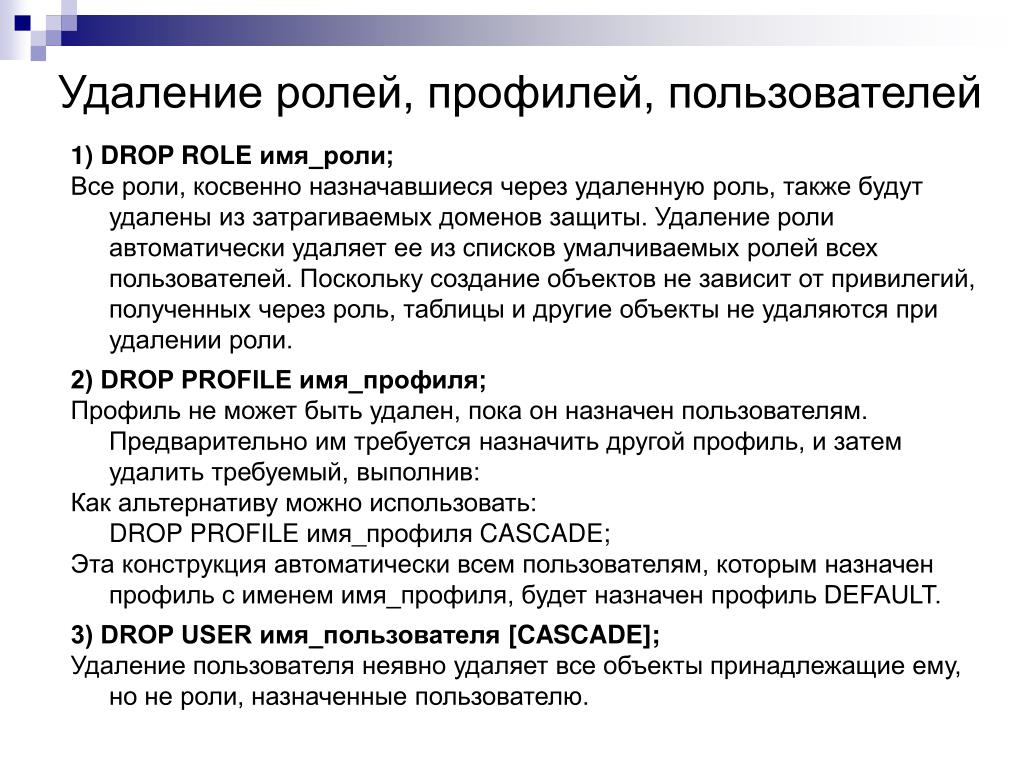 Удаление ролей, профилей, пользователей

1) DROP ROLE имя_роли;

Все роли, косвенно назначавшиеся через удаленную роль, также будут удалены из затрагиваемых доменов защиты. Удаление роли автоматически удаляет ее из списков умалчиваемых ролей всех пользователей. Поскольку создание объектов не зависит от привилегий, полученных через роль, таблицы и другие объекты не удаляются при удалении роли.

2) DROP PROFILE имя_профиля;

Профиль не может быть удален, пока он назначен пользователям. Предварительно им требуется назначить другой профиль, и затем удалить требуемый, выполнив:

Как альтернативу можно использовать:
DROP PROFILE имя_профиля CASCADE;

Эта конструкция автоматически всем пользователям, которым назначен профиль с именем имя_профиля, будет назначен профиль DEFAULT.

3) DROP USER имя_пользователя [CASCADE];

Удаление пользователя неявно удаляет все объекты принадлежащие ему, но не роли, назначенные пользователю.